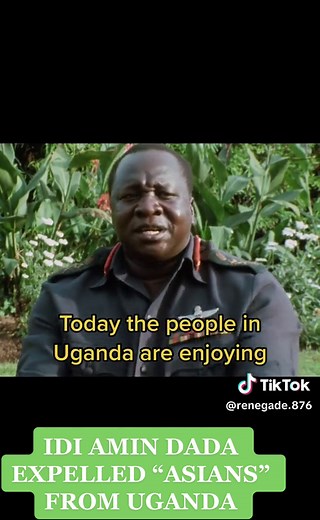 Today the people in Uganda are enjoying

TikTok
@renegade.876

IDI AMIN DADA EXPELLED “ASIANS” FROM UGANDA